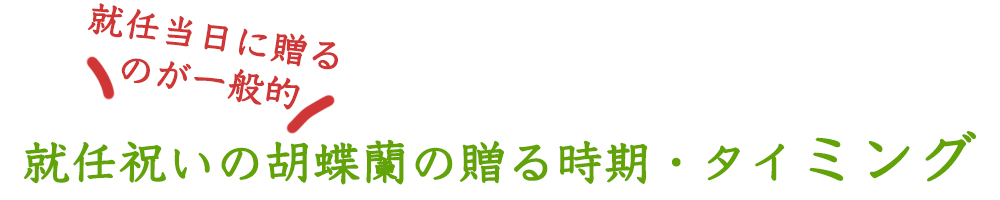 就任当日に贈るのが一般的

就任祝いの胡蝶蘭の贈る時期・タイミング